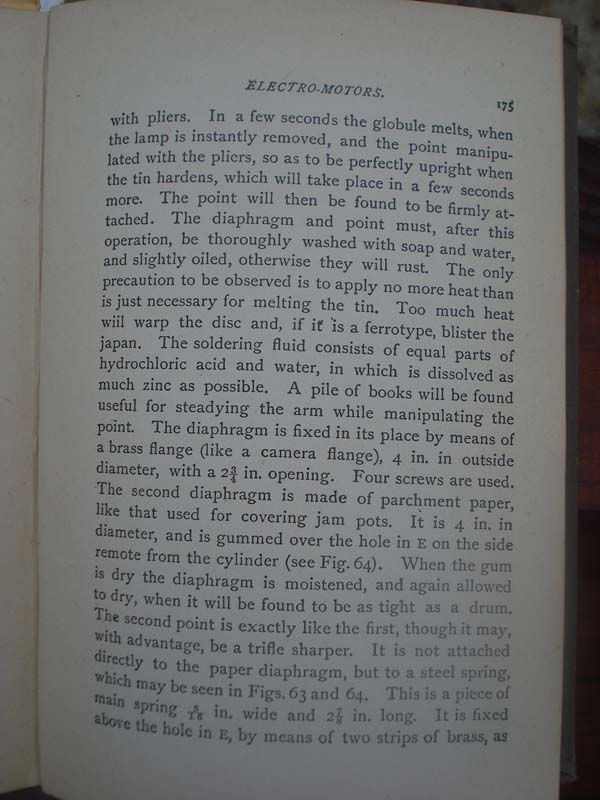 ELECTRO-MOTORS.

175

with pliers. In a few seconds the globule melts, when the lamp is instantly removed, and the point manipulated with the pliers, so as to be perfectly upright when the tin hardens, which will take place in a few seconds more. The point will then be found to be firmly attached. The diaphragm and point must, after this operation, be thoroughly washed with soap and water, and slightly oiled, otherwise they will rust. The only precaution to be observed is to apply no more heat than is just necessary for melting the tin. Too much heat wiil warp the disc and, if it is a ferrotype, blister the japan. The soldering fluid consists of equal parts of hydrochloric acid and water, in which is dissolved as much zinc as possible. A pile of books will be found useful for steadying the arm while manipulating the point. The diaphragm is fixed in its place by means of a brass flange (like a camera flange), 4 in. in outside diameter, with a $2\frac{3}{4}$ in. opening. Four screws are used. The second diaphragm is made of parchment paper, like that used for covering jam pots. It is 4 in. in diameter, and is gummed over the hole in E on the side remote from the cylinder (see Fig. 64). When the gum is dry the diaphragm is moistened, and again allowed to dry, when it will be found to be as tight as a drum. The second point is exactly like the first, though it may, with advantage, be a trifle sharper. It is not attached directly to the paper diaphragm, but to a steel spring, which may be seen in Figs. 63 and 64. This is a piece of main spring $\frac{5}{16}$ in. wide and $2\frac{7}{8}$ in. long. It is fixed above the hole in E, by means of two strips of brass, as